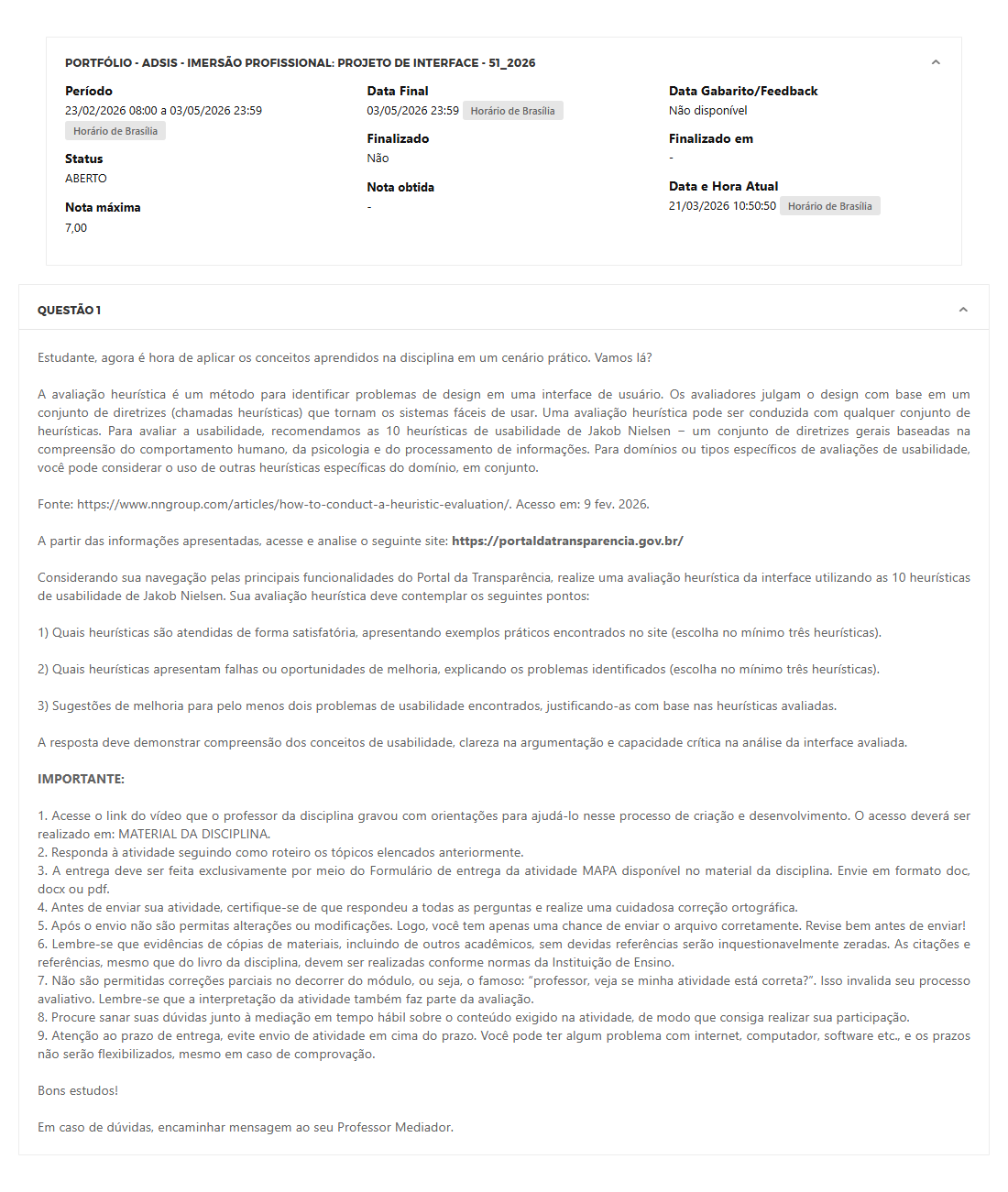 PORTFÓLIO - ADSIS - IMERSÃO PROFISSIONAL: PROJETO DE INTERFACE - 51_2026

Período
23/02/2026 08:00 a 03/05/2026 23:59
Horário de Brasília

Status
ABERTO

Nota máxima
7,00

Data Final
03/05/2026 23:59 Horário de Brasília

Finalizado
Não

Nota obtida
-

Data Gabarito/Feedback
Não disponível

Finalizado em
-

Data e Hora Atual
21/03/2026 10:50:50 Horário de Brasília

QUESTÃO 1

Estudante, agora é hora de aplicar os conceitos aprendidos na disciplina em um cenário prático. Vamos lá?

A avaliação heurística é um método para identificar problemas de design em uma interface de usuário. Os avaliadores julgam o design com base em um conjunto de diretrizes (chamadas heurísticas) que tornam os sistemas fáceis de usar. Uma avaliação heurística pode ser conduzida com qualquer conjunto de heurísticas. Para avaliar a usabilidade, recomendamos as 10 heurísticas de usabilidade de Jakob Nielsen – um conjunto de diretrizes gerais baseadas na compreensão do comportamento humano, da psicologia e do processamento de informações. Para domínios ou tipos específicos de avaliações de usabilidade, você pode considerar o uso de outras heurísticas específicas do domínio, em conjunto.

Fonte: https://www.nngroup.com/articles/how-to-conduct-a-heuristic-evaluation/. Acesso em: 9 fev. 2026.

A partir das informações apresentadas, acesse e analise o seguinte site: https://portaldatransparencia.gov.br/

Considerando sua navegação pelas principais funcionalidades do Portal da Transparência, realize uma avaliação heurística da interface utilizando as 10 heurísticas de usabilidade de Jakob Nielsen. Sua avaliação heurística deve contemplar os seguintes pontos:

1) Quais heurísticas são atendidas de forma satisfatória, apresentando exemplos práticos encontrados no site (escolha no mínimo três heurísticas).

2) Quais heurísticas apresentam falhas ou oportunidades de melhoria, explicando os problemas identificados (escolha no mínimo três heurísticas).

3) Sugestões de melhoria para pelo menos dois problemas de usabilidade encontrados, justificando-as com base nas heurísticas avaliadas.

A resposta deve demonstrar compreensão dos conceitos de usabilidade, clareza na argumentação e capacidade crítica na análise da interface avaliada.

IMPORTANTE:

1. Acesse o link do vídeo que o professor da disciplina gravou com orientações para ajudá-lo nesse processo de criação e desenvolvimento. O acesso deverá ser realizado em: MATERIAL DA DISCIPLINA.
2. Responda à atividade seguindo como roteiro os tópicos elencados anteriormente.
3. A entrega deve ser feita exclusivamente por meio do Formulário de entrega da atividade MAPA disponível no material da disciplina. Envie em formato doc, docx ou pdf.
4. Antes de enviar sua atividade, certifique-se de que respondeu a todas as perguntas e realize uma cuidadosa correção ortográfica.
5. Após o envio não são permitas alterações ou modificações. Logo, você tem apenas uma chance de enviar o arquivo corretamente. Revise bem antes de enviar!
6. Lembre-se que evidências de cópias de materiais, incluindo de outros acadêmicos, sem devidas referências serão inquestionavelmente zeradas. As citações e referências, mesmo que do livro da disciplina, devem ser realizadas conforme normas da Instituição de Ensino.
7. Não são permitidas correções parciais no decorrer do módulo, ou seja, o famoso: "professor, veja se minha atividade está correta?". Isso invalida seu processo avaliativo. Lembre-se que a interpretação da atividade também faz parte da avaliação.
8. Procure sanar suas dúvidas junto à mediação em tempo hábil sobre o conteúdo exigido na atividade, de modo que consiga realizar sua participação.
9. Atenção ao prazo de entrega, evite envio de atividade em cima do prazo. Você pode ter algum problema com internet, computador, software etc., e os prazos não serão flexibilizados, mesmo em caso de comprovação.

Bons estudos!

Em caso de dúvidas, encaminhar mensagem ao seu Professor Mediador.